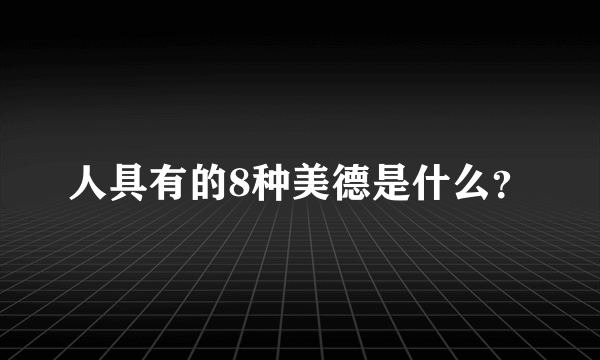 人具有的8种美德是什么?